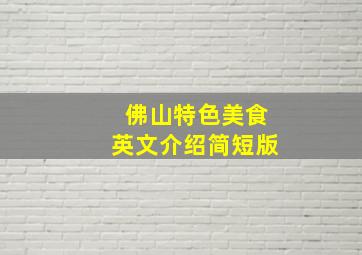 佛山特色美食
英文介绍简短版